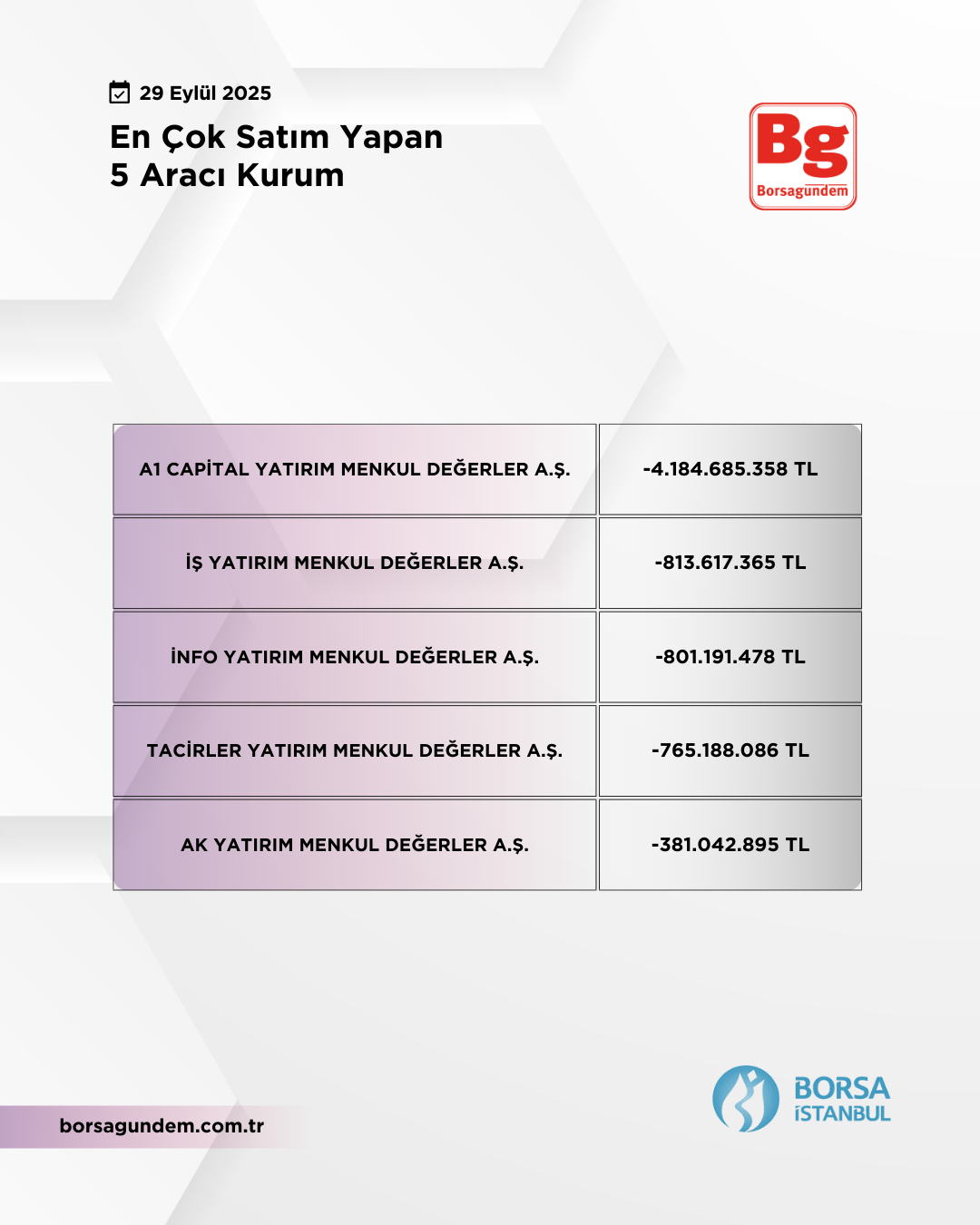 29 Eylül 2025

En Çok Satım Yapan
5 Aracı Kurum

Bg
Borsagündem

| A1 CAPİTAL YATIRIM MENKUL DEĞERLER A.Ş. | -4.184.685.358 TL |
|---|---|
| İŞ YATIRIM MENKUL DEĞERLER A.Ş. | -813.617.365 TL |
| İNFO YATIRIM MENKUL DEĞERLER A.Ş. | -801.191.478 TL |
| TACİRLER YATIRIM MENKUL DEĞERLER A.Ş. | -765.188.086 TL |
| AK YATIRIM MENKUL DEĞERLER A.Ş. | -381.042.895 TL |

borsagundem.com.tr

BORSA
İSTANBUL